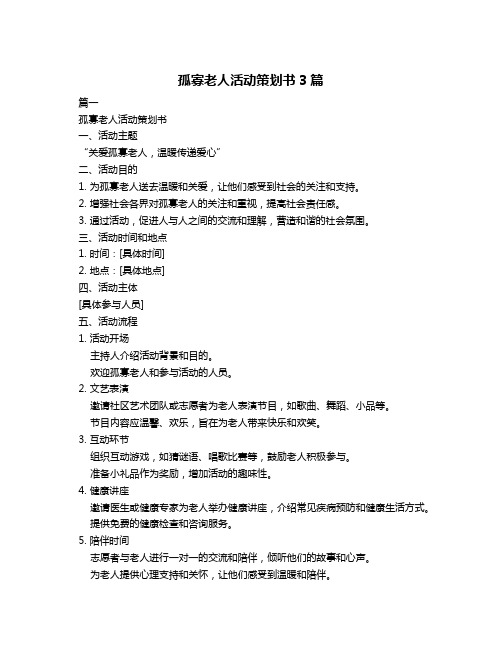 孤寡老人活动策划书 3 篇

篇一

孤寡老人活动策划书

一、活动主题

“关爱孤寡老人，温暖传递爱心”

二、活动目的

1. 为孤寡老人送去温暖和关爱，让他们感受到社会的关注和支持。

2. 增强社会各界对孤寡老人的关注和重视，提高社会责任感。

3. 通过活动，促进人与人之间的交流和理解，营造和谐的社会氛围。

三、活动时间和地点

1. 时间：[具体时间]

2. 地点：[具体地点]

四、活动主体

[具体参与人员]

五、活动流程

1. 活动开场

主持人介绍活动背景和目的。

欢迎孤寡老人和参与活动的人员。

2. 文艺表演

邀请社区艺术团队或志愿者为老人表演节目，如歌曲、舞蹈、小品等。

节目内容应温馨、欢乐，旨在为老人带来快乐和欢笑。

3. 互动环节

组织互动游戏，如猜谜语、唱歌比赛等，鼓励老人积极参与。

准备小礼品作为奖励，增加活动的趣味性。

4. 健康讲座

邀请医生或健康专家为老人举办健康讲座，介绍常见疾病预防和健康生活方式。

提供免费的健康检查和咨询服务。

5. 陪伴时间

志愿者与老人进行一对一的交流和陪伴，倾听他们的故事和心声。

为老人提供心理支持和关怀，让他们感受到温暖和陪伴。